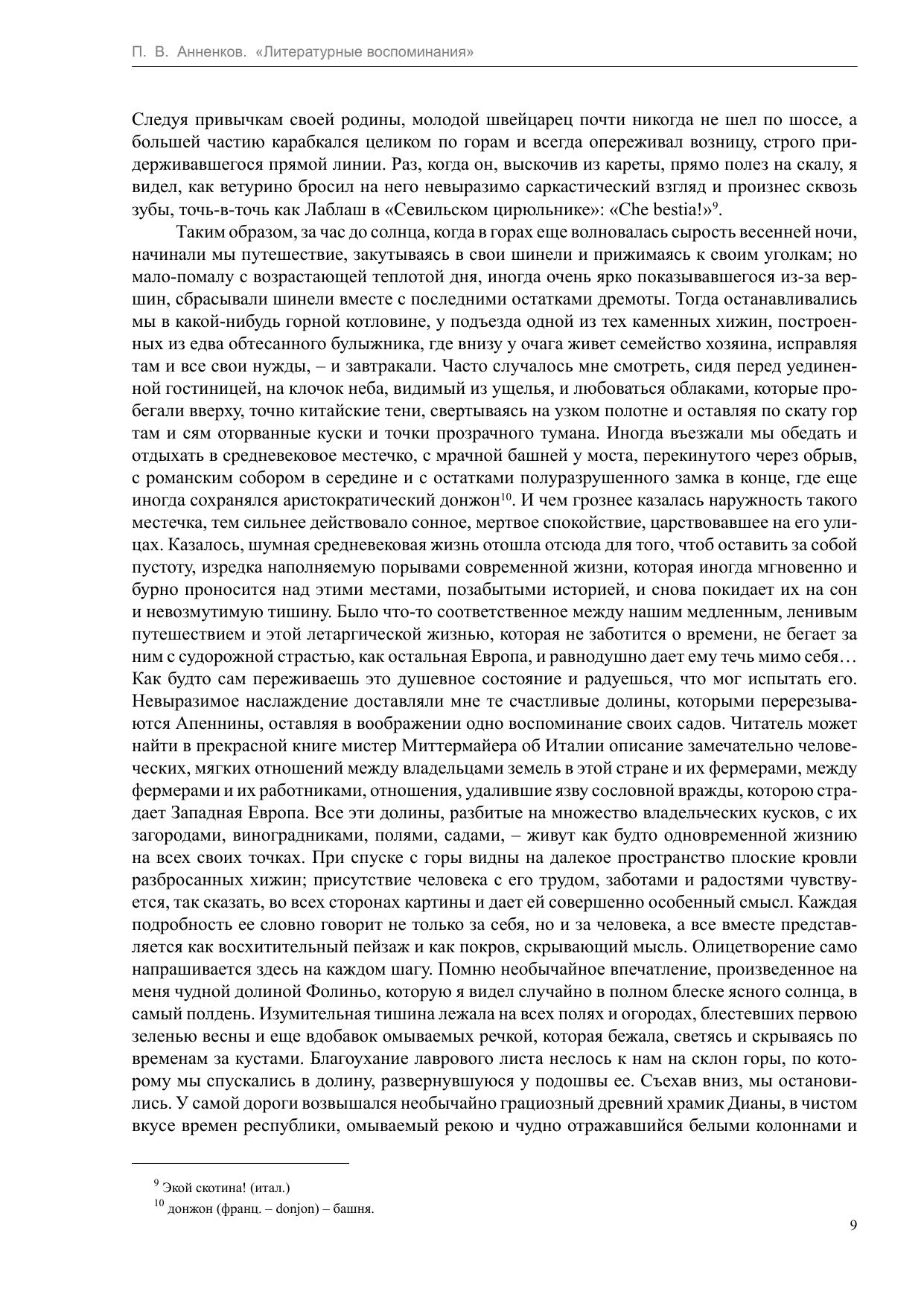 П. В. Анненков. «Литературные воспоминания»

Следуя привычкам своей родины, молодой швейцарец почти никогда не шел по шоссе, а большей частию карабкался целиком по горам и всегда опереживал возницу, строго придерживавшегося прямой линии. Раз, когда он, выскочив из кареты, прямо полез на скалу, я видел, как ветурино бросил на него невыразимо саркастический взгляд и произнес сквозь зубы, точь-в-точь как Лаблаш в «Севильском цирюльнике»: «Che bestia!»$^9$.

Таким образом, за час до солнца, когда в горах еще волновалась сырость весенней ночи, начинали мы путешествие, закутываясь в свои шинели и прижимаясь к своим уголкам; но мало-помалу с возрастающей теплотой дня, иногда очень ярко показывавшегося из-за вершин, сбрасывали шинели вместе с последними остатками дремоты. Тогда останавливались мы в какой-нибудь горной котловине, у подъезда одной из тех каменных хижин, построенных из едва обтесанного булыжника, где внизу у очага живет семейство хозяина, исправляя там и все свои нужды, – и завтракали. Часто случалось мне смотреть, сидя перед уединенной гостиницей, на клочок неба, видимый из ущелья, и любоваться облаками, которые пробегали вверху, точно китайские тени, свертываясь на узком полотне и оставляя по скату гор там и сям оторванные куски и точки прозрачного тумана. Иногда въезжали мы обедать и отдыхать в средневековое местечко, с мрачной башней у моста, перекинутого через обрыв, с романским собором в середине и с остатками полуразрушенного замка в конце, где еще иногда сохранялся аристократический донжон$^{10}$. И чем грознее казалась наружность такого местечка, тем сильнее действовало сонное, мертвое спокойствие, царствовавшее на его улицах. Казалось, шумная средневековая жизнь отошла отсюда для того, чтоб оставить за собой пустоту, изредка наполняемую порывами современной жизни, которая иногда мгновенно и бурно проносится над этими местами, позабытыми историей, и снова покидает их на сон и невозмутимую тишину. Было что-то соответственное между нашим медленным, ленивым путешествием и этой летаргической жизнью, которая не заботится о времени, не бегает за ним с судорожной страстью, как остальная Европа, и равнодушно дает ему течь мимо себя… Как будто сам переживаешь это душевное состояние и радуешься, что мог испытать его. Невыразимое наслаждение доставляли мне те счастливые долины, которыми перерезываются Апеннины, оставляя в воображении одно воспоминание своих садов. Читатель может найти в прекрасной книге мистер Миттермайера об Италии описание замечательно человеческих, мягких отношений между владельцами земель в этой стране и их фермерами, между фермерами и их работниками, отношения, удалившие язву сословной вражды, которою страдает Западная Европа. Все эти долины, разбитые на множество владельческих кусков, с их загородами, виноградниками, полями, садами, – живут как будто одновременной жизнию на всех своих точках. При спуске с горы видны на далекое пространство плоские кровли разбросанных хижин; присутствие человека с его трудом, заботами и радостями чувствуется, так сказать, во всех сторонах картины и дает ей совершенно особенный смысл. Каждая подробность ее словно говорит не только за себя, но и за человека, а все вместе представляется как восхитительный пейзаж и как покров, скрывающий мысль. Олицетворение само напрашивается здесь на каждом шагу. Помню необычайное впечатление, произведенное на меня чудной долиной Фолиньо, которую я видел случайно в полном блеске ясного солнца, в самый полдень. Изумительная тишина лежала на всех полях и огородах, блестевших первою зеленью весны и еще вдобавок омываемых речкой, которая бежала, светясь и скрываясь по временам за кустами. Благоухание лаврового листа неслось к нам на склон горы, по которому мы спускались в долину, развернувшуюся у подошвы ее. Съехав вниз, мы остановились. У самой дороги возвышался необычайно грациозный древний храмик Дианы, в чистом вкусе времен республики, омываемый рекою и чудно отражавшийся белыми колоннами и

$^9$ Экой скотина! (итал.)
$^{10}$ донжон (франц. – donjon) – башня.

9